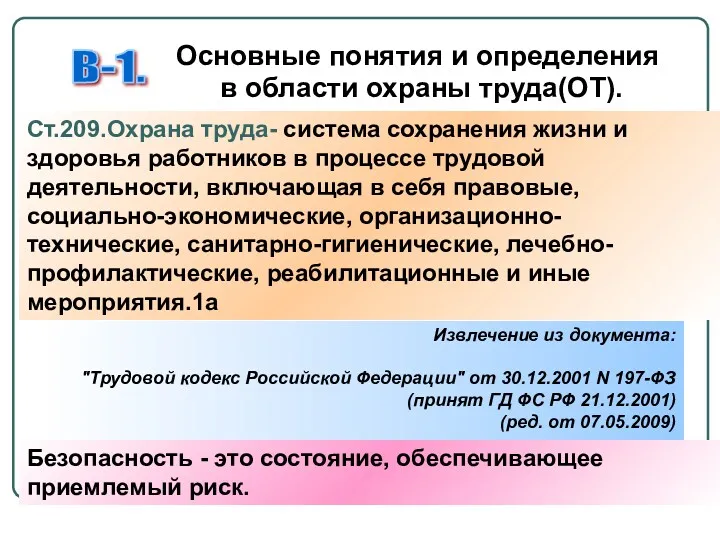 В-1. Основные понятия и определения в области охраны труда(ОТ).

Ст.209.Охрана труда- система сохранения жизни и здоровья работников в процессе трудовой деятельности, включающая в себя правовые, социально-экономические, организационно-технические, санитарно-гигиенические, лечебно-профилактические, реабилитационные и иные мероприятия.1а

Извлечение из документа:

"Трудовой кодекс Российской Федерации" от 30.12.2001 N 197-ФЗ (принят ГД ФС РФ 21.12.2001) (ред. от 07.05.2009)

Безопасность - это состояние, обеспечивающее приемлемый риск.